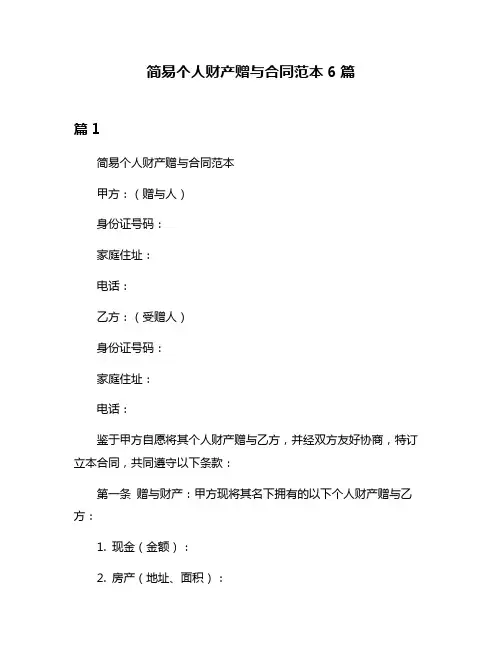 简易个人财产赠与合同范本 6 篇

篇 1

简易个人财产赠与合同范本

甲方：（赠与人）

身份证号码：

家庭住址：

电话：

乙方：（受赠人）

身份证号码：

家庭住址：

电话：

鉴于甲方自愿将其个人财产赠与乙方，并经双方友好协商，特订立本合同，共同遵守以下条款：

第一条 赠与财产：甲方现将其名下拥有的以下个人财产赠与乙方：

1. 现金（金额）：

2. 房产（地址、面积）：